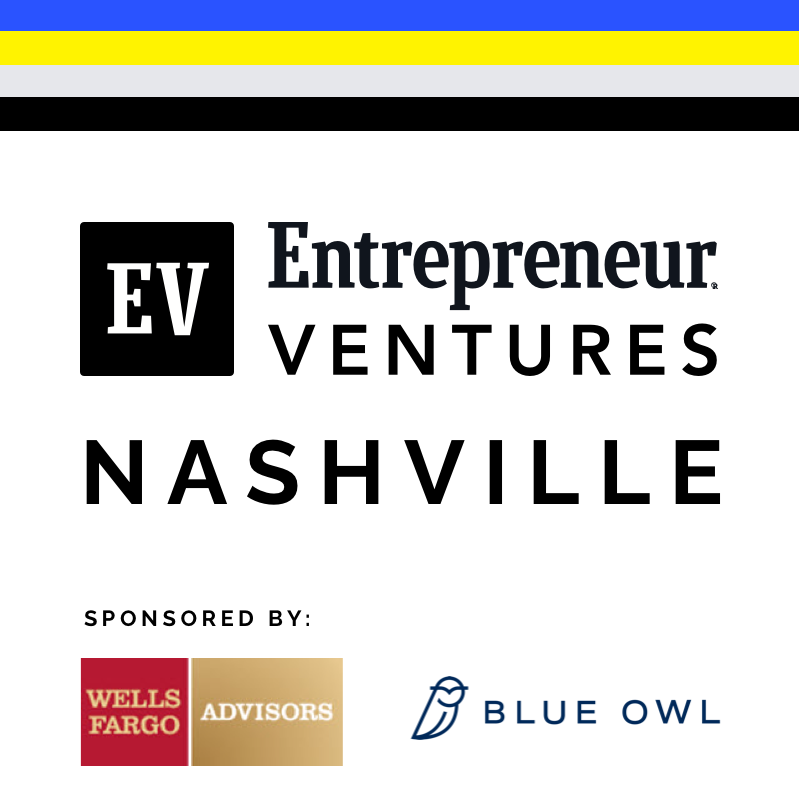 EV

Entrepreneur®
VENTURES

NASHVILLE

SPONSORED BY:

WELLS FARGO ADVISORS

BLUE OWL